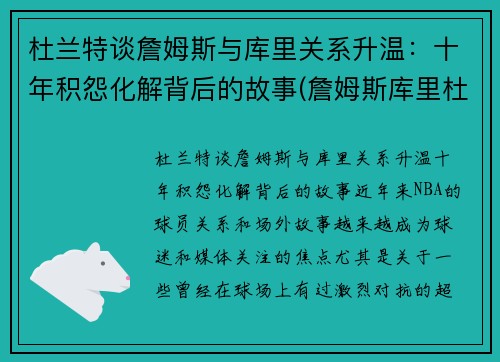 杜兰特谈詹姆斯与库里关系升温：十年积怨化解背后的故事(詹姆斯库里杜

杜兰特谈詹姆斯与库里关系升温十年积怨化解背后的故事近年来NBA的球员关系和场外故事越来越成为球迷和媒体关注的焦点尤其是关于一些曾经在球场上有过激烈对抗的超